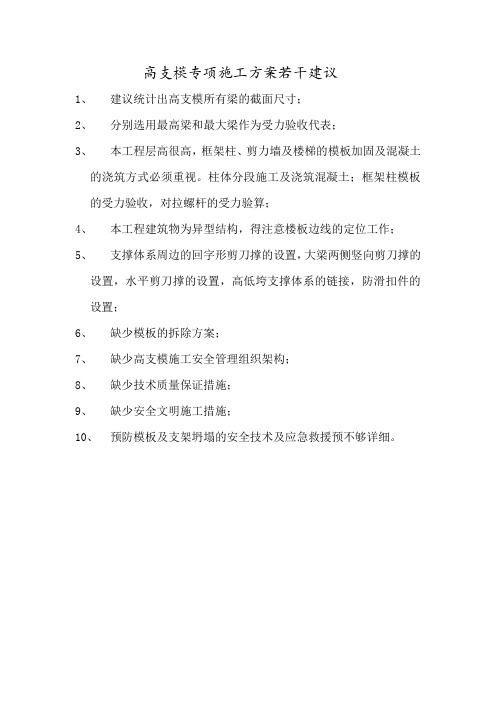 高支模专项施工方案若干建议

1、 建议统计出高支模所有梁的截面尺寸；

2、 分别选用最高梁和最大梁作为受力验收代表；

3、 本工程层高很高，框架柱、剪力墙及楼梯的模板加固及混凝土的浇筑方式必须重视。柱体分段施工及浇筑混凝土；框架柱模板的受力验收，对拉螺杆的受力验算；

4、 本工程建筑物为异型结构，得注意楼板边线的定位工作；

5、 支撑体系周边的回字形剪刀撑的设置，大梁两侧竖向剪刀撑的设置，水平剪刀撑的设置，高低垮支撑体系的链接，防滑扣件的设置；

6、 缺少模板的拆除方案；

7、 缺少高支模施工安全管理组织架构；

8、 缺少技术质量保证措施；

9、 缺少安全文明施工措施；

10、 预防模板及支架坍塌的安全技术及应急救援预不够详细。